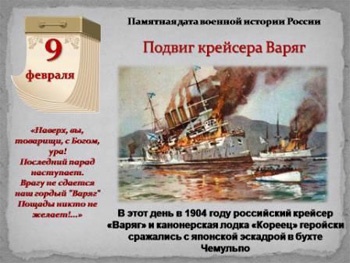 9
февраля

Памятная дата военной истории России

Подвиг крейсера Варяг

«Наверх, вы, товарищи, с Богом, ура!
Последний парад наступает.
Врагу не сдается наш гордый "Варяг"
Пощады никто не желает!...»

В этот день в 1904 году российский крейсер «Варяг» и канонерская лодка «Кореец» геройски сражались с японской эскадрой в бухте Чемульпо